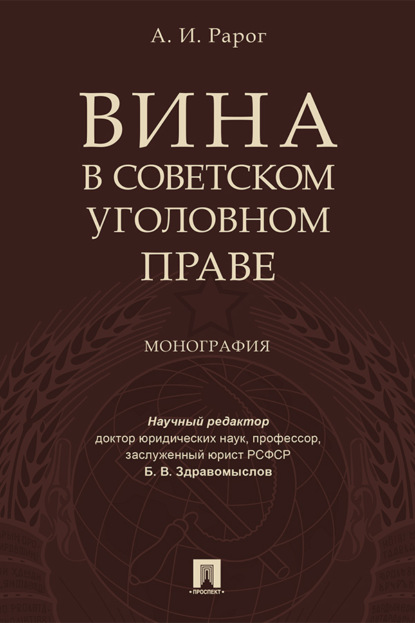 А. И. Рарог

ВИНА
В СОВЕТСКОМ
УГОЛОВНОМ
ПРАВЕ

МОНОГРАФИЯ

Научный редактор
доктор юридических наук, профессор,
заслуженный юрист РСФСР
Б. В. Здравомыслов

ПРОСПЕКТ